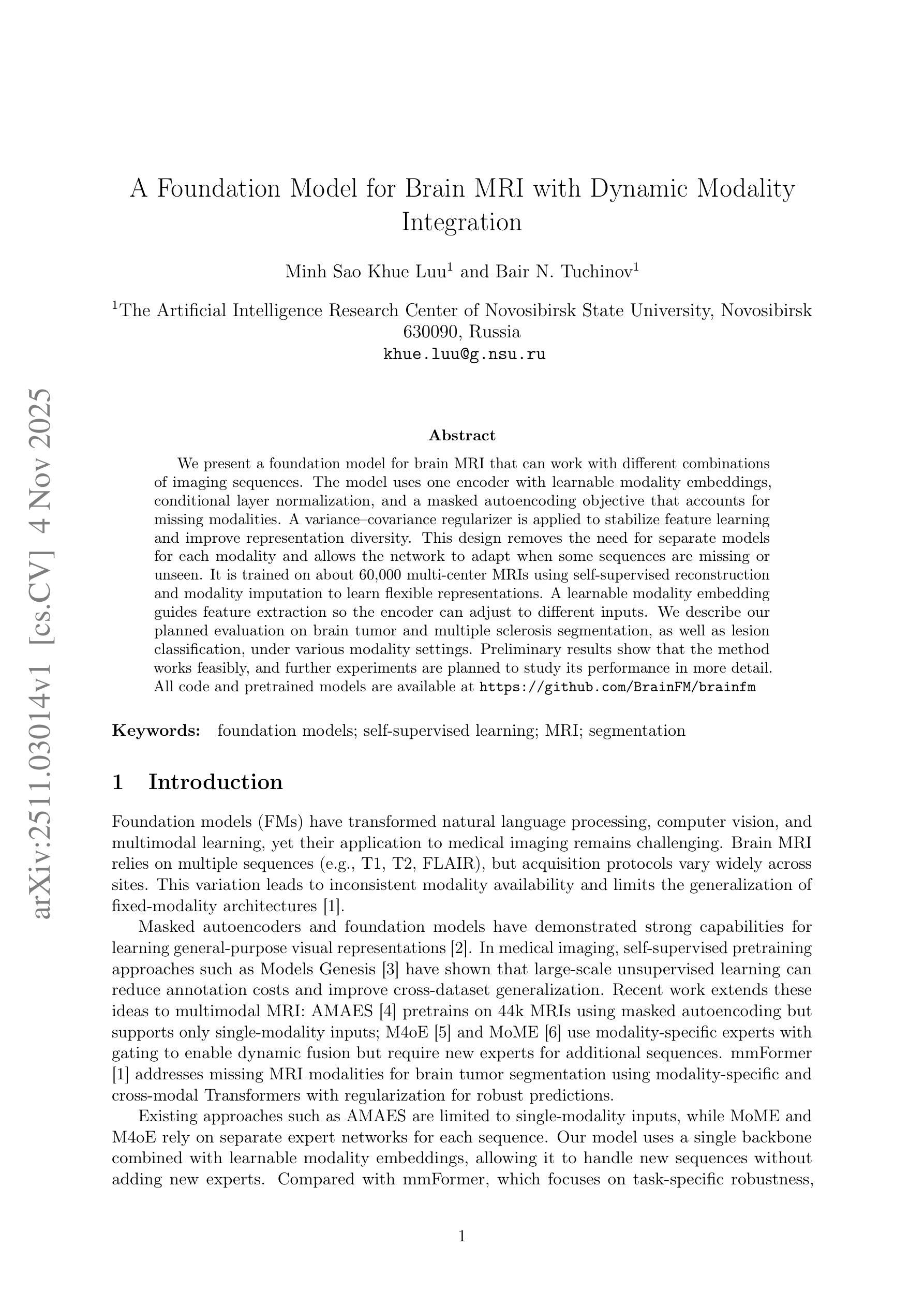 arXiv:2511.03014v1 [cs.CV] 4 Nov 2025

A Foundation Model for Brain MRI with Dynamic Modality Integration

Minh Sao Khue Luu$^1$ and Bair N. Tuchinov$^1$

$^1$The Artificial Intelligence Research Center of Novosibirsk State University, Novosibirsk 630090, Russia
khue.luu@g.nsu.ru

Abstract

We present a foundation model for brain MRI that can work with different combinations of imaging sequences. The model uses one encoder with learnable modality embeddings, conditional layer normalization, and a masked autoencoding objective that accounts for missing modalities. A variance–covariance regularizer is applied to stabilize feature learning and improve representation diversity. This design removes the need for separate models for each modality and allows the network to adapt when some sequences are missing or unseen. It is trained on about 60,000 multi-center MRIs using self-supervised reconstruction and modality imputation to learn flexible representations. A learnable modality embedding guides feature extraction so the encoder can adjust to different inputs. We describe our planned evaluation on brain tumor and multiple sclerosis segmentation, as well as lesion classification, under various modality settings. Preliminary results show that the method works feasibly, and further experiments are planned to study its performance in more detail. All code and pretrained models are available at https://github.com/BrainFM/brainfm

Keywords: foundation models; self-supervised learning; MRI; segmentation

1 Introduction

Foundation models (FMs) have transformed natural language processing, computer vision, and multimodal learning, yet their application to medical imaging remains challenging. Brain MRI relies on multiple sequences (e.g., T1, T2, FLAIR), but acquisition protocols vary widely across sites. This variation leads to inconsistent modality availability and limits the generalization of fixed-modality architectures [1].

Masked autoencoders and foundation models have demonstrated strong capabilities for learning general-purpose visual representations [2]. In medical imaging, self-supervised pretraining approaches such as Models Genesis [3] have shown that large-scale unsupervised learning can reduce annotation costs and improve cross-dataset generalization. Recent work extends these ideas to multimodal MRI: AMAES [4] pretrains on 44k MRIs using masked autoencoding but supports only single-modality inputs; M4oE [5] and MoME [6] use modality-specific experts with gating to enable dynamic fusion but require new experts for additional sequences. mmFormer [1] addresses missing MRI modalities for brain tumor segmentation using modality-specific and cross-modal Transformers with regularization for robust predictions.

Existing approaches such as AMAES are limited to single-modality inputs, while MoME and M4oE rely on separate expert networks for each sequence. Our model uses a single backbone combined with learnable modality embeddings, allowing it to handle new sequences without adding new experts. Compared with mmFormer, which focuses on task-specific robustness,

1